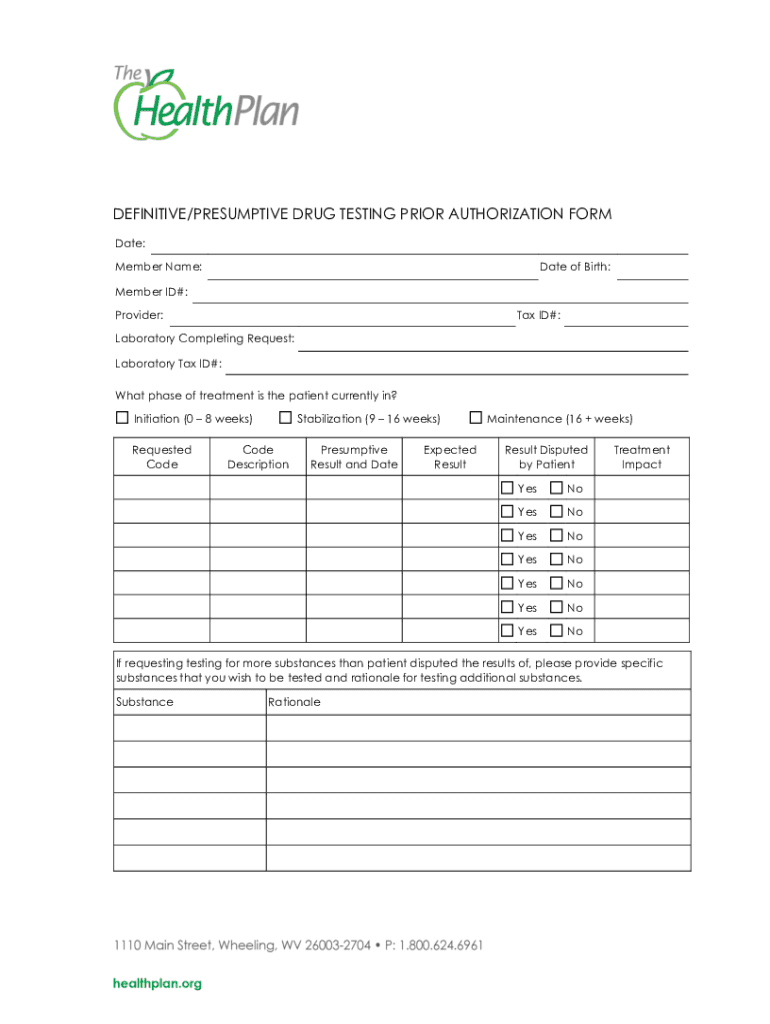 The HealthPlan

DEFINITIVE/PRESUMPTIVE DRUG TESTING PRIOR AUTHORIZATION FORM

Date:

Member Name: Date of Birth:

Member ID#:

Provider: Tax ID#:

Laboratory Completing Request:

Laboratory Tax ID#:

What phase of treatment is the patient currently in?

☐ Initiation (0 – 8 weeks) ☐ Stabilization (9 – 16 weeks) ☐ Maintenance (16 + weeks)

| Requested Code | Code Description | Presumptive Result and Date | Expected Result | Result Disputed by Patient | Treatment Impact |
|---|---|---|---|---|---|
| | | | | ☐ Yes ☐ No | |
| | | | | ☐ Yes ☐ No | |
| | | | | ☐ Yes ☐ No | |
| | | | | ☐ Yes ☐ No | |
| | | | | ☐ Yes ☐ No | |
| | | | | ☐ Yes ☐ No | |
| | | | | ☐ Yes ☐ No | |

If requesting testing for more substances than patient disputed the results of, please provide specific substances that you wish to be tested and rationale for testing additional substances.

| Substance | Rationale |
|---|---|
| | |
| | |
| | |
| | |
| | |
| | |

1110 Main Street, Wheeling, WV 26003-2704 • P: 1.800.624.6961

healthplan.org